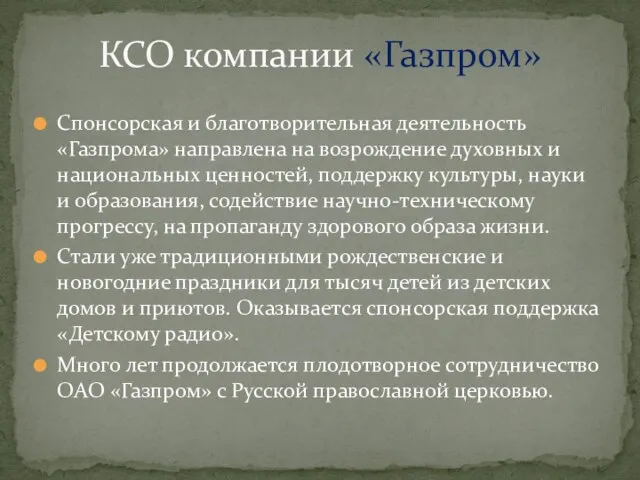 КСО компании «Газпром»

Спонсорская и благотворительная деятельность «Газпрома» направлена на возрождение духовных и национальных ценностей, поддержку культуры, науки и образования, содействие научно-техническому прогрессу, на пропаганду здорового образа жизни.

Стали уже традиционными рождественские и новогодние праздники для тысяч детей из детских домов и приютов. Оказывается спонсорская поддержка «Детскому радио».

Много лет продолжается плодотворное сотрудничество ОАО «Газпром» с Русской православной церковью.